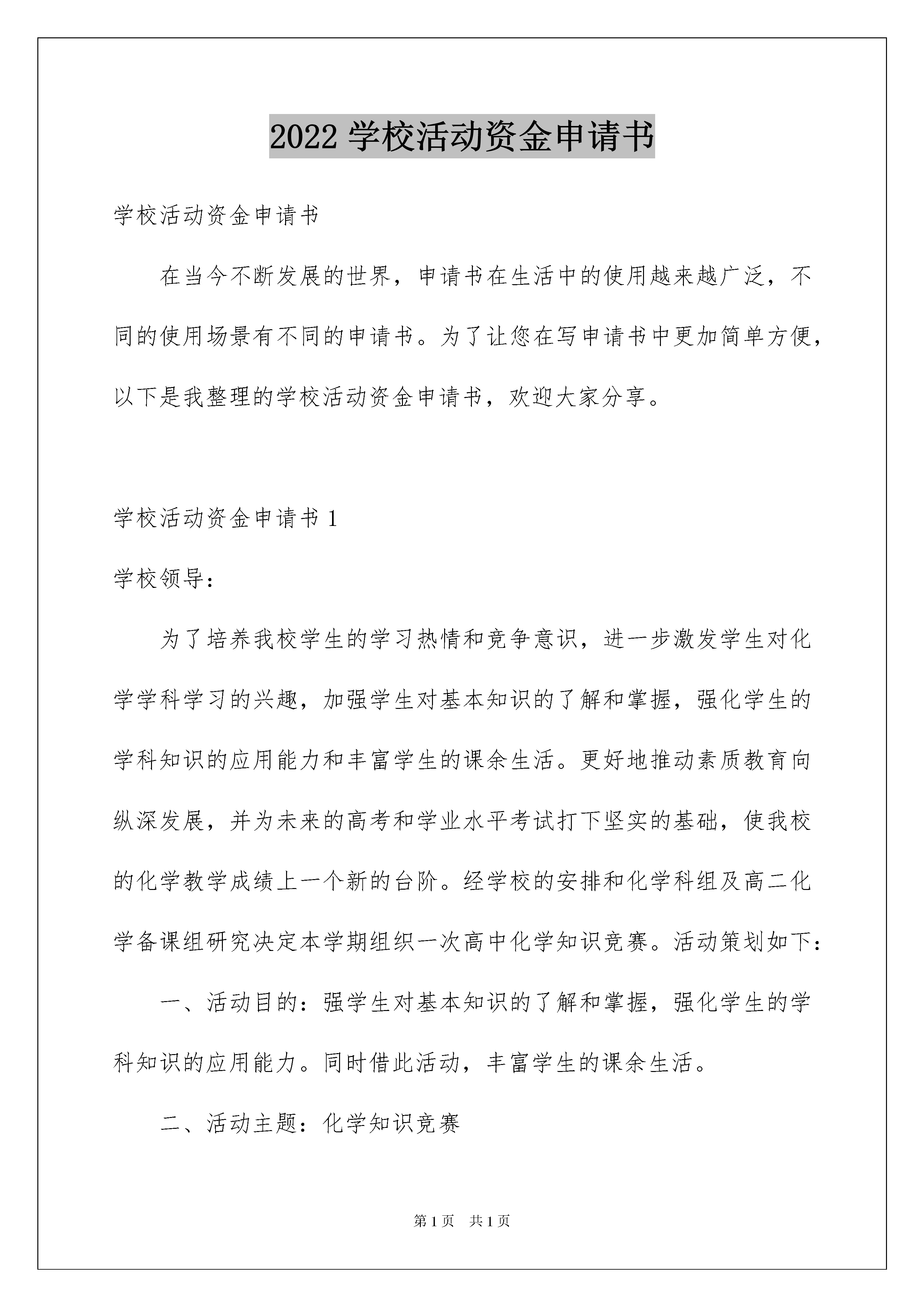 2022 学校活动资金申请书

学校活动资金申请书

在当今不断发展的世界，申请书在生活中的使用越来越广泛，不同的使用场景有不同的申请书。为了让您在写申请书中更加简单方便，以下是我整理的学校活动资金申请书，欢迎大家分享。

学校活动资金申请书 1

学校领导：

为了培养我校学生的学习热情和竞争意识，进一步激发学生对化学学科学习的兴趣，加强学生对基本知识的了解和掌握，强化学生的学科知识的应用能力和丰富学生的课余生活。更好地推动素质教育向纵深发展，并为未来的高考和学业水平考试打下坚实的基础，使我校的化学教学成绩上一个新的台阶。经学校的安排和化学科组及高二化学备课组研究决定本学期组织一次高中化学知识竞赛。活动策划如下：

一、活动目的：强学生对基本知识的了解和掌握，强化学生的学科知识的应用能力。同时借此活动，丰富学生的课余生活。

二、活动主题：化学知识竞赛

第 1 页　共 1 页